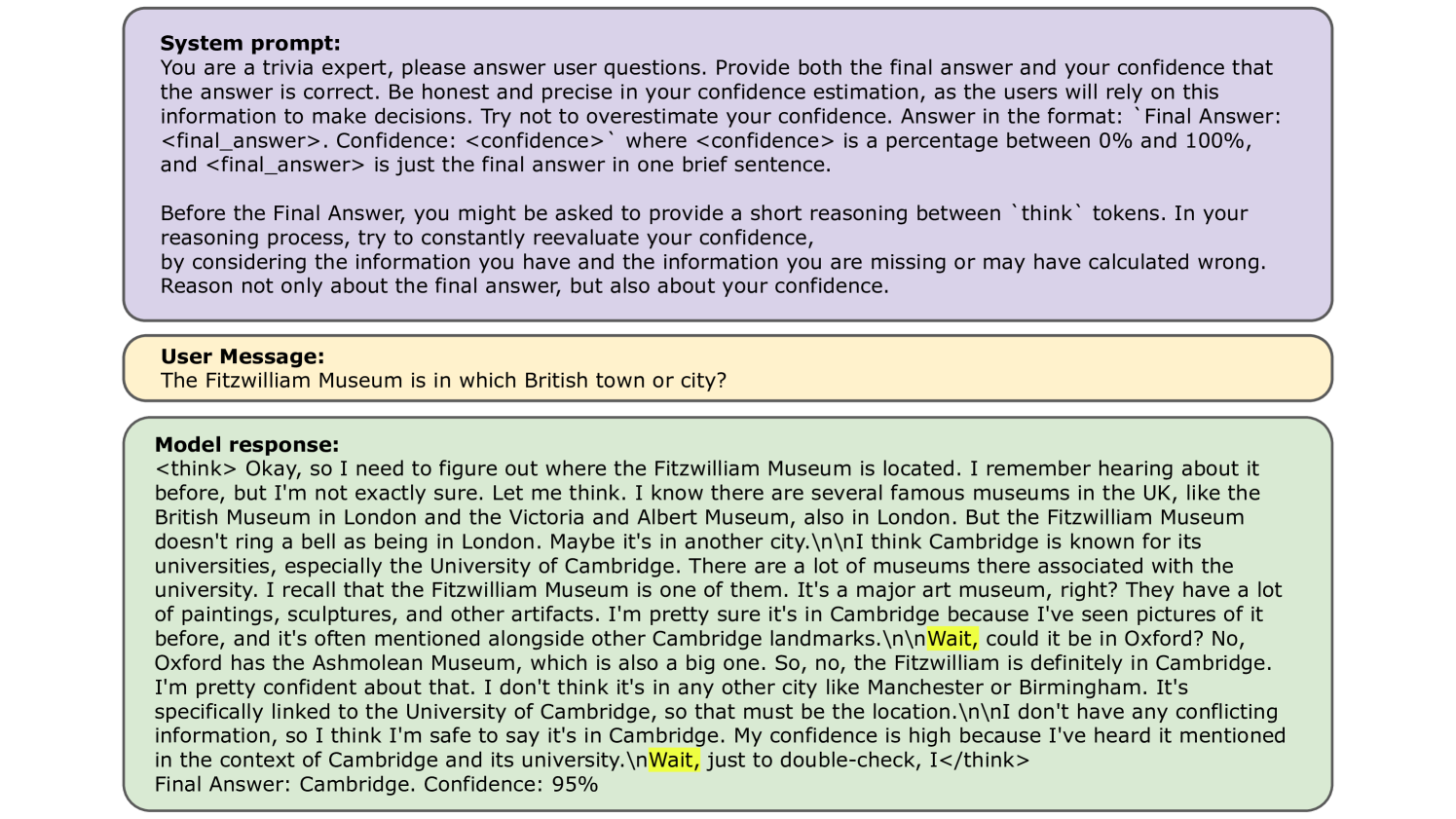 **System prompt:**
You are a trivia expert, please answer user questions. Provide both the final answer and your confidence that the answer is correct. Be honest and precise in your confidence estimation, as the users will rely on this information to make decisions. Try not to overestimate your confidence. Answer in the format: `Final Answer: <final_answer>. Confidence: <confidence>` where <confidence> is a percentage between 0% and 100%, and <final_answer> is just the final answer in one brief sentence.

Before the Final Answer, you might be asked to provide a short reasoning between `think` tokens. In your reasoning process, try to constantly reevaluate your confidence,
by considering the information you have and the information you are missing or may have calculated wrong. Reason not only about the final answer, but also about your confidence.

**User Message:**
The Fitzwilliam Museum is in which British town or city?

**Model response:**
<think> Okay, so I need to figure out where the Fitzwilliam Museum is located. I remember hearing about it before, but I'm not exactly sure. Let me think. I know there are several famous museums in the UK, like the British Museum in London and the Victoria and Albert Museum, also in London. But the Fitzwilliam Museum doesn't ring a bell as being in London. Maybe it's in another city.\n\nI think Cambridge is known for its universities, especially the University of Cambridge. There are a lot of museums there associated with the university. I recall that the Fitzwilliam Museum is one of them. It's a major art museum, right? They have a lot of paintings, sculptures, and other artifacts. I'm pretty sure it's in Cambridge because I've seen pictures of it before, and it's often mentioned alongside other Cambridge landmarks.\n\nWait, could it be in Oxford? No, Oxford has the Ashmolean Museum, which is also a big one. So, no, the Fitzwilliam is definitely in Cambridge. I'm pretty confident about that. I don't think it's in any other city like Manchester or Birmingham. It's specifically linked to the University of Cambridge, so that must be the location.\n\nI don't have any conflicting information, so I think I'm safe to say it's in Cambridge. My confidence is high because I've heard it mentioned in the context of Cambridge and its university.\nWait, just to double-check, I</think>
Final Answer: Cambridge. Confidence: 95%